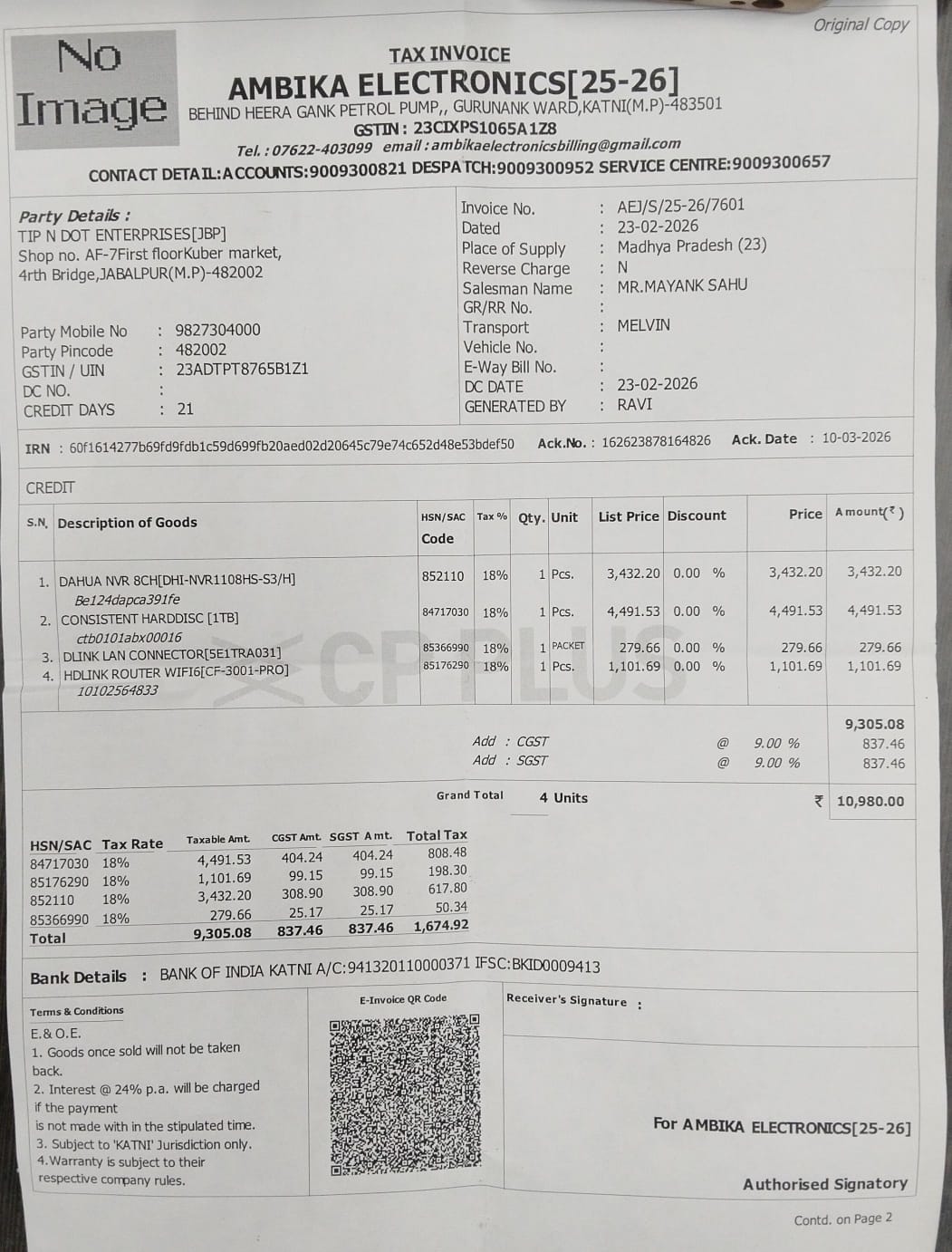 Original Copy

No Image

TAX INVOICE
AMBIKA ELECTRONICS[25-26]
BEHIND HEERA GANK PETROL PUMP,, GURUNANK WARD,KATNI(M.P)-483501
GSTIN : 23CIXPS1065A1Z8
Tel. : 07622-403099 email : ambikaelectronicsbilling@gmail.com
CONTACT DETAIL:ACCOUNTS:9009300821 DESPATCH:9009300952 SERVICE CENTRE:9009300657

Party Details :
TIP N DOT ENTERPRISES[JBP]
Shop no. AF-7First floorKuber market,
4rth Bridge,JABALPUR(M.P)-482002

Party Mobile No : 9827304000
Party Pincode : 482002
GSTIN / UIN : 23ADTPT8765B1Z1
DC NO. :
CREDIT DAYS : 21

Invoice No. : AEJ/S/25-26/7601
Dated : 23-02-2026
Place of Supply : Madhya Pradesh (23)
Reverse Charge : N
Salesman Name : MR.MAYANK SAHU
GR/RR No. :
Transport : MELVIN
Vehicle No. :
E-Way Bill No. :
DC DATE : 23-02-2026
GENERATED BY : RAVI

IRN : 60f1614277b69fd9fdb1c59d699fb20aed02d20645c79e74c652d48e53bdef50 Ack.No. : 162623878164826 Ack. Date : 10-03-2026

CREDIT

| S.N. | Description of Goods | HSN/SAC Code | Tax % | Qty. | Unit | List Price | Discount | Price | Amount(₹) |
|---|---|---|---|---|---|---|---|---|---|
| 1. | DAHUA NVR 8CH[DHI-NVR1108HS-S3/H] Be124dapca391fe | 852110 | 18% | 1 | Pcs. | 3,432.20 | 0.00 % | 3,432.20 | 3,432.20 |
| 2. | CONSISTENT HARDDISC [1TB] ctb0101abx00016 | 84717030 | 18% | 1 | Pcs. | 4,491.53 | 0.00 % | 4,491.53 | 4,491.53 |
| 3. | DLINK LAN CONNECTOR[5E1TRA031] | 85366990 | 18% | 1 | PACKET | 279.66 | 0.00 % | 279.66 | 279.66 |
| 4. | HDLINK ROUTER WIFI6[CF-3001-PRO] 10102564833 | 85176290 | 18% | 1 | Pcs. | 1,101.69 | 0.00 % | 1,101.69 | 1,101.69 |

CP PLUS

9,305.08
Add : CGST @ 9.00 % 837.46
Add : SGST @ 9.00 % 837.46

Grand Total 4 Units ₹ 10,980.00

| HSN/SAC | Tax Rate | Taxable Amt. | CGST Amt. | SGST Amt. | Total Tax |
|---|---|---|---|---|---|
| 84717030 | 18% | 4,491.53 | 404.24 | 404.24 | 808.48 |
| 85176290 | 18% | 1,101.69 | 99.15 | 99.15 | 198.30 |
| 852110 | 18% | 3,432.20 | 308.90 | 308.90 | 617.80 |
| 85366990 | 18% | 279.66 | 25.17 | 25.17 | 50.34 |
| Total | | 9,305.08 | 837.46 | 837.46 | 1,674.92 |

Bank Details : BANK OF INDIA KATNI A/C:941320110000371 IFSC:BKID0009413

Terms & Conditions
E.& O.E.
1. Goods once sold will not be taken back.
2. Interest @ 24% p.a. will be charged if the payment is not made with in the stipulated time.
3. Subject to 'KATNI' Jurisdiction only.
4.Warranty is subject to their respective company rules.

E-Invoice QR Code

Receiver's Signature :

For AMBIKA ELECTRONICS[25-26]

Authorised Signatory

Contd. on Page 2